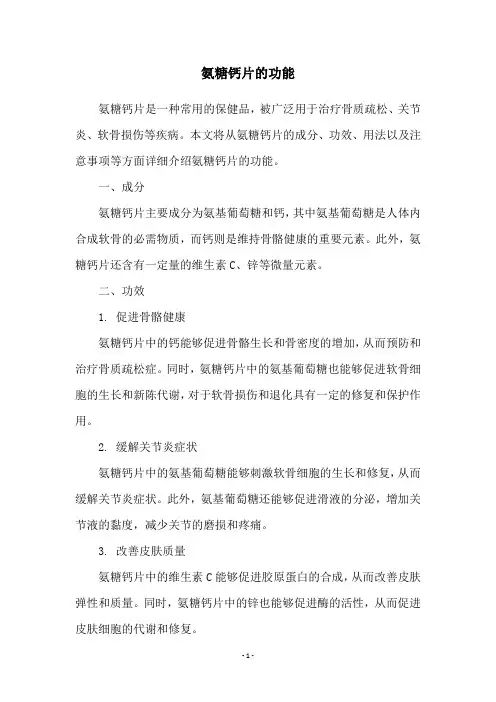 氨糖钙片的功能

氨糖钙片是一种常用的保健品，被广泛用于治疗骨质疏松、关节炎、软骨损伤等疾病。本文将从氨糖钙片的成分、功效、用法以及注意事项等方面详细介绍氨糖钙片的功能。

一、成分

氨糖钙片主要成分为氨基葡萄糖和钙，其中氨基葡萄糖是人体内合成软骨的必需物质，而钙则是维持骨骼健康的重要元素。此外，氨糖钙片还含有一定量的维生素 C、锌等微量元素。

二、功效

1. 促进骨骼健康

氨糖钙片中的钙能够促进骨骼生长和骨密度的增加，从而预防和治疗骨质疏松症。同时，氨糖钙片中的氨基葡萄糖也能够促进软骨细胞的生长和新陈代谢，对于软骨损伤和退化具有一定的修复和保护作用。

2. 缓解关节炎症状

氨糖钙片中的氨基葡萄糖能够刺激软骨细胞的生长和修复，从而缓解关节炎症状。此外，氨基葡萄糖还能够促进滑液的分泌，增加关节液的黏度，减少关节的磨损和疼痛。

3. 改善皮肤质量

氨糖钙片中的维生素 C 能够促进胶原蛋白的合成，从而改善皮肤弹性和质量。同时，氨糖钙片中的锌也能够促进酶的活性，从而促进皮肤细胞的代谢和修复。

- 1 -